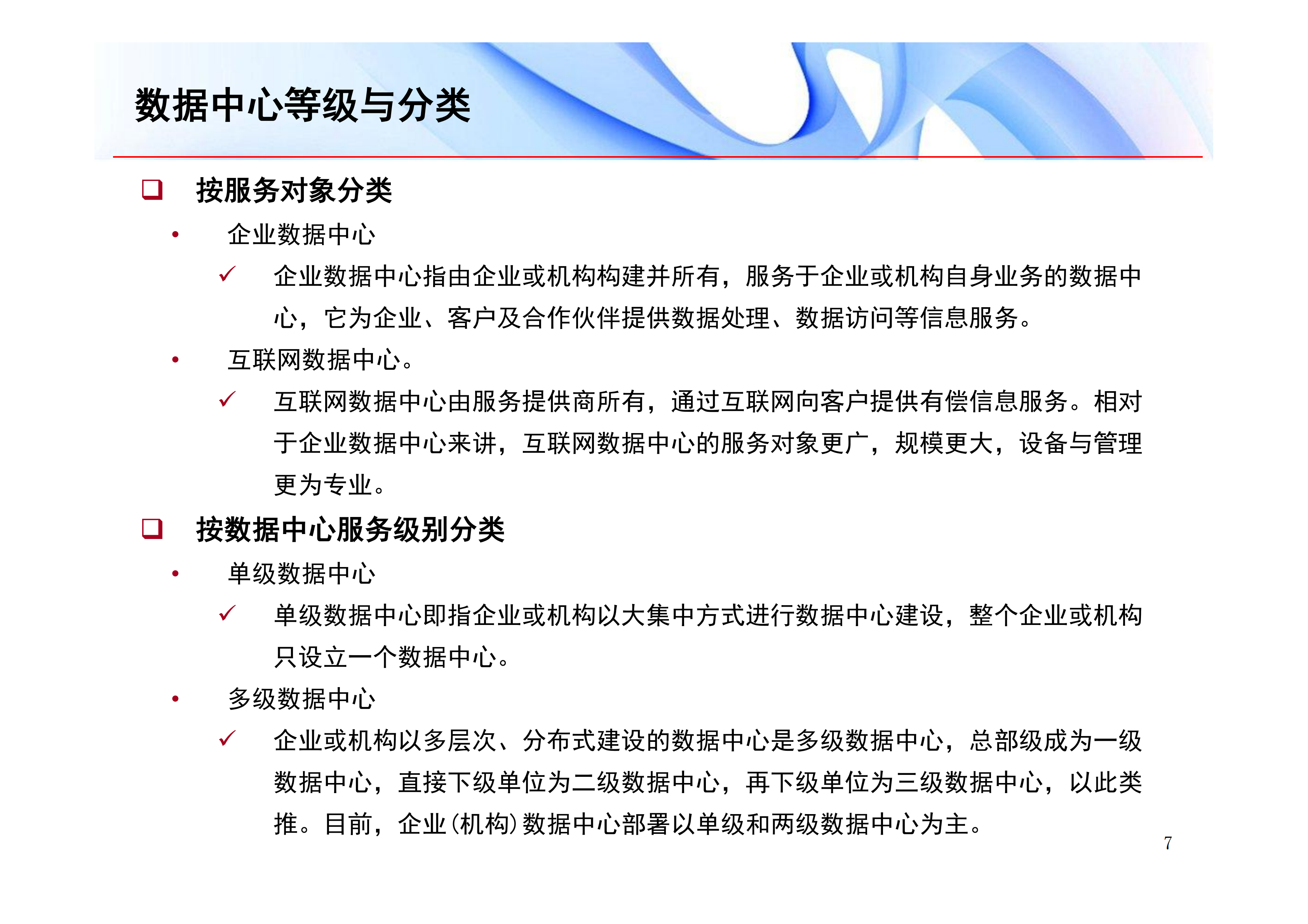 数据中心等级与分类

❑ 按服务对象分类

• 企业数据中心

✓ 企业数据中心指由企业或机构构建并所有，服务于企业或机构自身业务的数据中心，它为企业、客户及合作伙伴提供数据处理、数据访问等信息服务。

• 互联网数据中心。

✓ 互联网数据中心由服务提供商所有，通过互联网向客户提供有偿信息服务。相对于企业数据中心来讲，互联网数据中心的服务对象更广，规模更大，设备与管理更为专业。

❑ 按数据中心服务级别分类

• 单级数据中心

✓ 单级数据中心即指企业或机构以大集中方式进行数据中心建设，整个企业或机构只设立一个数据中心。

• 多级数据中心

✓ 企业或机构以多层次、分布式建设的数据中心是多级数据中心，总部级成为一级数据中心，直接下级单位为二级数据中心，再下级单位为三级数据中心，以此类推。目前，企业(机构)数据中心部署以单级和两级数据中心为主。

7